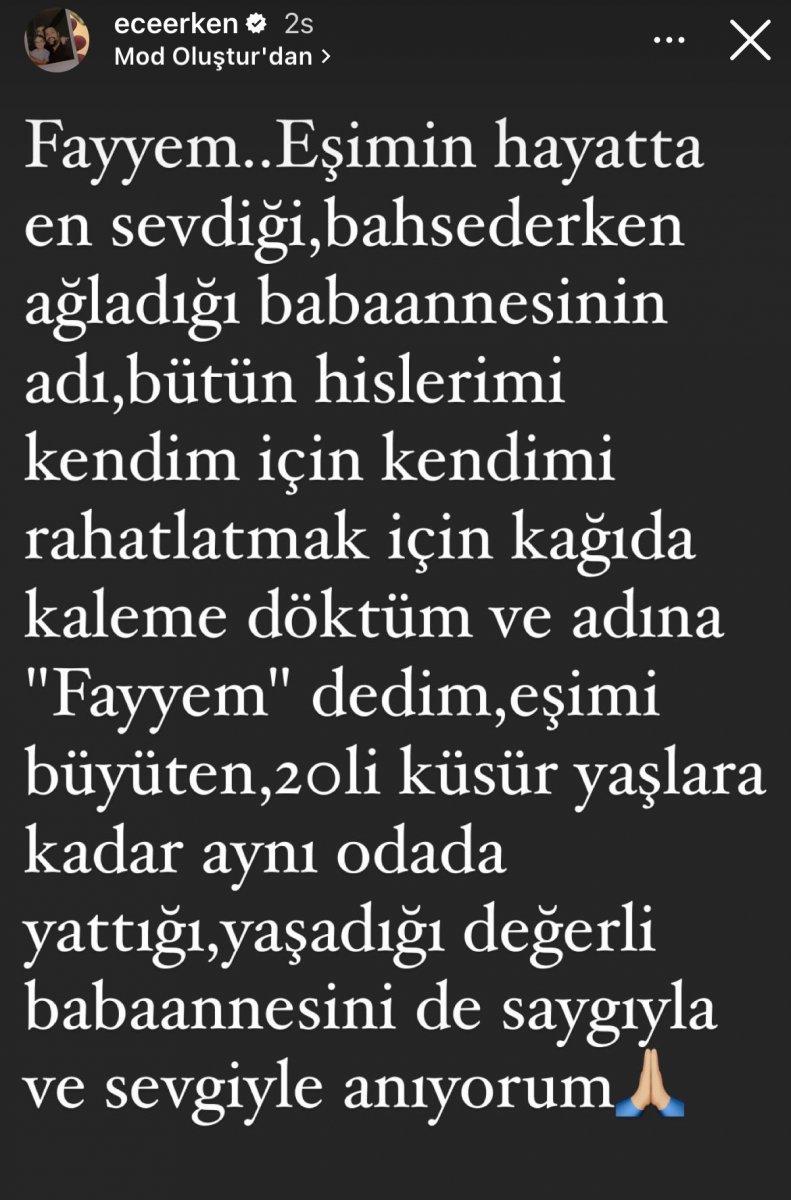 eceerken 2s
Mod Oluştur'dan >

Fayyem..Eşimin hayatta en sevdiği,bahsederken ağladığı babaannesinin adı,bütün hislerimi kendim için kendimi rahatlatmak için kağıda kaleme döktüm ve adına "Fayyem" dedim,eşimi büyüten,20li küsür yaşlara kadar aynı odada yattığı,yaşadığı değerli babaannesini de saygıyla ve sevgiyle anıyorum🙏🏼